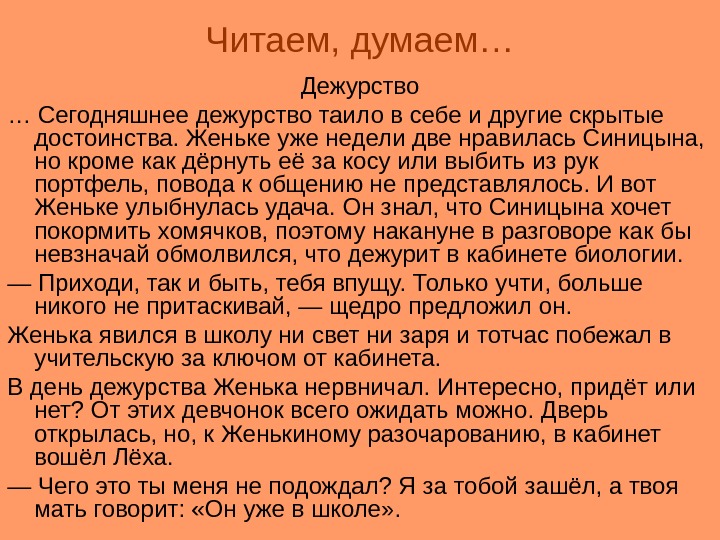 Читаем, думаем…

Дежурство

… Сегодняшнее дежурство таило в себе и другие скрытые достоинства. Женьке уже недели две нравилась Синицына, но кроме как дёрнуть её за косу или выбить из рук портфель, повода к общению не представлялось. И вот Женьке улыбнулась удача. Он знал, что Синицына хочет покормить хомячков, поэтому накануне в разговоре как бы невзначай обмолвился, что дежурит в кабинете биологии.

— Приходи, так и быть, тебя впущу. Только учти, больше никого не притаскивай, — щедро предложил он.

Женька явился в школу ни свет ни заря и тотчас побежал в учительскую за ключом от кабинета.

В день дежурства Женька нервничал. Интересно, придёт или нет? От этих девчонок всего ожидать можно. Дверь открылась, но, к Женькиному разочарованию, в кабинет вошёл Лёха.

— Чего это ты меня не подождал? Я за тобой зашёл, а твоя мать говорит: «Он уже в школе».